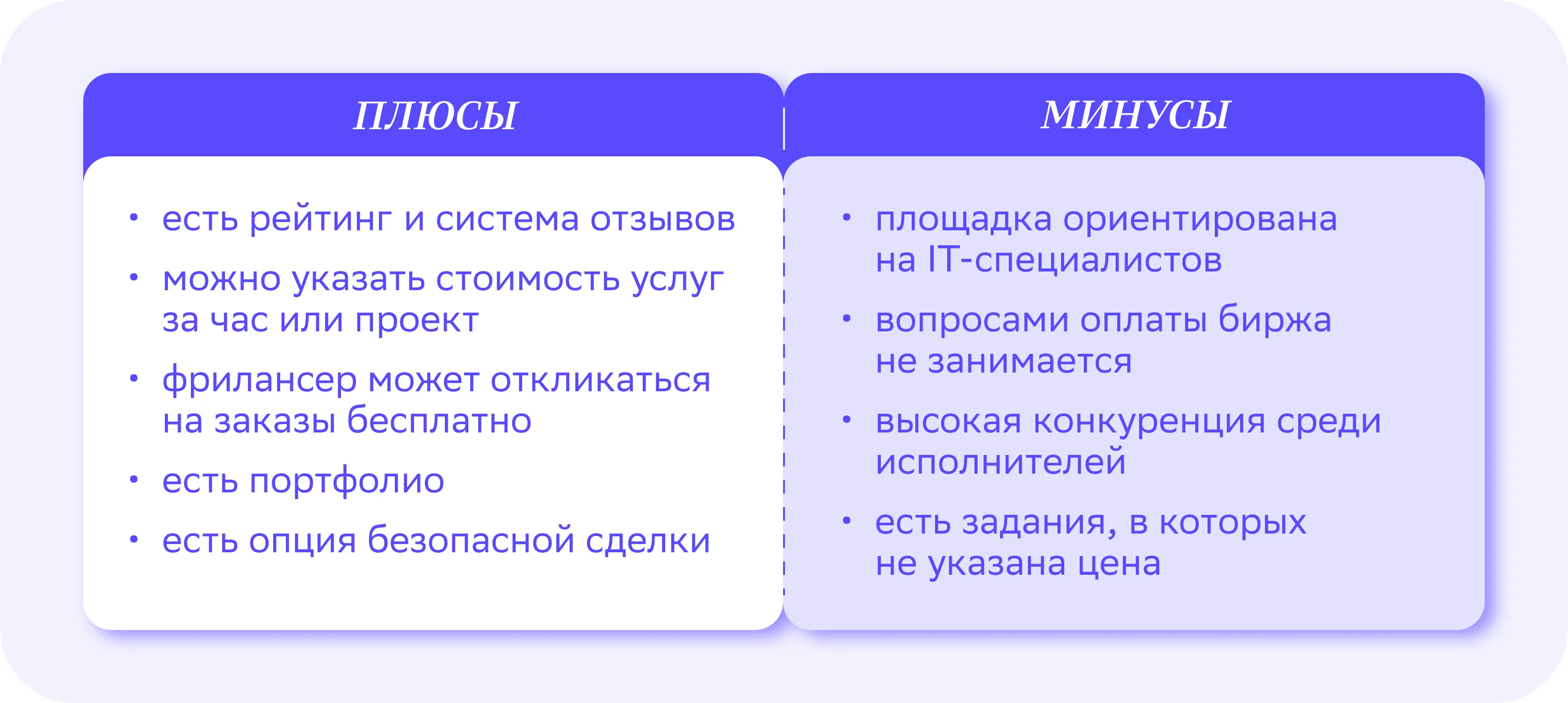 ПЛЮСЫ

• есть рейтинг и система отзывов
• можно указать стоимость услуг за час или проект
• фрилансер может откликаться на заказы бесплатно
• есть портфолио
• есть опция безопасной сделки

МИНУСЫ

• площадка ориентирована на IT-специалистов
• вопросами оплаты биржа не занимается
• высокая конкуренция среди исполнителей
• есть задания, в которых не указана цена